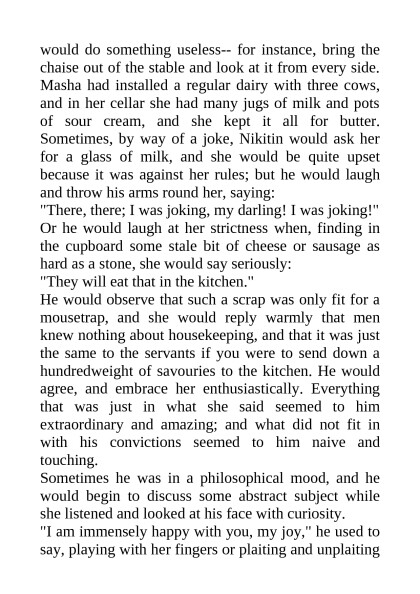 would do something useless-- for instance, bring the chaise out of the stable and look at it from every side. Masha had installed a regular dairy with three cows, and in her cellar she had many jugs of milk and pots of sour cream, and she kept it all for butter. Sometimes, by way of a joke, Nikitin would ask her for a glass of milk, and she would be quite upset because it was against her rules; but he would laugh and throw his arms round her, saying:
"There, there; I was joking, my darling! I was joking!"
Or he would laugh at her strictness when, finding in the cupboard some stale bit of cheese or sausage as hard as a stone, she would say seriously:
"They will eat that in the kitchen."
He would observe that such a scrap was only fit for a mousetrap, and she would reply warmly that men knew nothing about housekeeping, and that it was just the same to the servants if you were to send down a hundredweight of savouries to the kitchen. He would agree, and embrace her enthusiastically. Everything that was just in what she said seemed to him extraordinary and amazing; and what did not fit in with his convictions seemed to him naive and touching.
Sometimes he was in a philosophical mood, and he would begin to discuss some abstract subject while she listened and looked at his face with curiosity.
"I am immensely happy with you, my joy," he used to say, playing with her fingers or plaiting and unplaiting